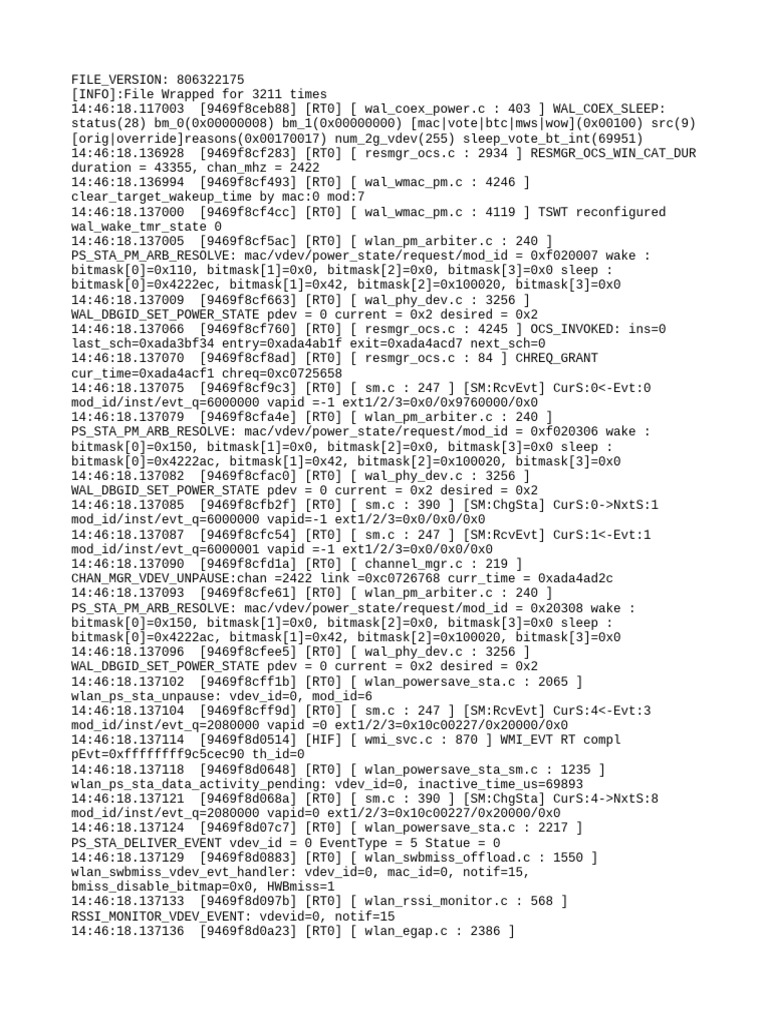 FILE_VERSION: 806322175
[INFO]:File Wrapped for 3211 times
14:46:18.117003 [9469f8ceb88] [RT0] [ wal_coex_power.c : 403 ] WAL_COEX_SLEEP: status(28) bm_0(0x00000008) bm_1(0x00000000) [mac|vote|btc|mws|wow](0x00100) src(9) [orig|override]reasons(0x00170017) num_2g_vdev(255) sleep_vote_bt_int(69951)
14:46:18.136928 [9469f8cf283] [RT0] [ resmgr_ocs.c : 2934 ] RESMGR_OCS_WIN_CAT_DUR duration = 43355, chan_mhz = 2422
14:46:18.136994 [9469f8cf493] [RT0] [ wal_wmac_pm.c : 4246 ] clear_target_wakeup_time by mac:0 mod:7
14:46:18.137000 [9469f8cf4cc] [RT0] [ wal_wmac_pm.c : 4119 ] TSWT reconfigured wal_wake_tmr_state 0
14:46:18.137005 [9469f8cf5ac] [RT0] [ wlan_pm_arbiter.c : 240 ] PS_STA_PM_ARB_RESOLVE: mac/vdev/power_state/request/mod_id = 0xf020007 wake : bitmask[0]=0x110, bitmask[1]=0x0, bitmask[2]=0x0, bitmask[3]=0x0 sleep : bitmask[0]=0x4222ec, bitmask[1]=0x42, bitmask[2]=0x100020, bitmask[3]=0x0
14:46:18.137009 [9469f8cf663] [RT0] [ wal_phy_dev.c : 3256 ] WAL_DBGID_SET_POWER_STATE pdev = 0 current = 0x2 desired = 0x2
14:46:18.137066 [9469f8cf760] [RT0] [ resmgr_ocs.c : 4245 ] OCS_INVOKED: ins=0 last_sch=0xada3bf34 entry=0xada4ab1f exit=0xada4acd7 next_sch=0
14:46:18.137070 [9469f8cf8ad] [RT0] [ resmgr_ocs.c : 84 ] CHREQ_GRANT cur_time=0xada4acf1 chreq=0xc0725658
14:46:18.137075 [9469f8cf9c3] [RT0] [ sm.c : 247 ] [SM:RcvEvt] CurS:0<-Evt:0 mod_id/inst/evt_q=6000000 vapid =-1 ext1/2/3=0x0/0x9760000/0x0
14:46:18.137079 [9469f8cfa4e] [RT0] [ wlan_pm_arbiter.c : 240 ] PS_STA_PM_ARB_RESOLVE: mac/vdev/power_state/request/mod_id = 0xf020306 wake : bitmask[0]=0x150, bitmask[1]=0x0, bitmask[2]=0x0, bitmask[3]=0x0 sleep : bitmask[0]=0x4222ac, bitmask[1]=0x42, bitmask[2]=0x100020, bitmask[3]=0x0
14:46:18.137082 [9469f8cfac0] [RT0] [ wal_phy_dev.c : 3256 ] WAL_DBGID_SET_POWER_STATE pdev = 0 current = 0x2 desired = 0x2
14:46:18.137085 [9469f8cfb2f] [RT0] [ sm.c : 390 ] [SM:ChgSta] CurS:0->NxtS:1 mod_id/inst/evt_q=6000000 vapid=-1 ext1/2/3=0x0/0x0/0x0
14:46:18.137087 [9469f8cfc54] [RT0] [ sm.c : 247 ] [SM:RcvEvt] CurS:1<-Evt:1 mod_id/inst/evt_q=6000001 vapid =-1 ext1/2/3=0x0/0x0/0x0
14:46:18.137090 [9469f8cfd1a] [RT0] [ channel_mgr.c : 219 ] CHAN_MGR_VDEV_UNPAUSE:chan =2422 link =0xc0726768 curr_time = 0xada4ad2c
14:46:18.137093 [9469f8cfe61] [RT0] [ wlan_pm_arbiter.c : 240 ] PS_STA_PM_ARB_RESOLVE: mac/vdev/power_state/request/mod_id = 0x20308 wake : bitmask[0]=0x150, bitmask[1]=0x0, bitmask[2]=0x0, bitmask[3]=0x0 sleep : bitmask[0]=0x4222ac, bitmask[1]=0x42, bitmask[2]=0x100020, bitmask[3]=0x0
14:46:18.137096 [9469f8cfee5] [RT0] [ wal_phy_dev.c : 3256 ] WAL_DBGID_SET_POWER_STATE pdev = 0 current = 0x2 desired = 0x2
14:46:18.137102 [9469f8cff1b] [RT0] [ wlan_powersave_sta.c : 2065 ] wlan_ps_sta_unpause: vdev_id=0, mod_id=6
14:46:18.137104 [9469f8cff9d] [RT0] [ sm.c : 247 ] [SM:RcvEvt] CurS:4<-Evt:3 mod_id/inst/evt_q=2080000 vapid =0 ext1/2/3=0x10c00227/0x20000/0x0
14:46:18.137114 [9469f8d0514] [HIF] [ wmi_svc.c : 870 ] WMI_EVT RT compl pEvt=0xffffffff9c5cec90 th_id=0
14:46:18.137118 [9469f8d0648] [RT0] [ wlan_powersave_sta_sm.c : 1235 ] wlan_ps_sta_data_activity_pending: vdev_id=0, inactive_time_us=69893
14:46:18.137121 [9469f8d068a] [RT0] [ sm.c : 390 ] [SM:ChgSta] CurS:4->NxtS:8 mod_id/inst/evt_q=2080000 vapid=0 ext1/2/3=0x10c00227/0x20000/0x0
14:46:18.137124 [9469f8d07c7] [RT0] [ wlan_powersave_sta.c : 2217 ] PS_STA_DELIVER_EVENT vdev_id = 0 EventType = 5 Statue = 0
14:46:18.137129 [9469f8d0883] [RT0] [ wlan_swbmiss_offload.c : 1550 ] wlan_swbmiss_vdev_evt_handler: vdev_id=0, mac_id=0, notif=15, bmiss_disable_bitmap=0x0, HWBmiss=1
14:46:18.137133 [9469f8d097b] [RT0] [ wlan_rssi_monitor.c : 568 ] RSSI_MONITOR_VDEV_EVENT: vdevid=0, notif=15
14:46:18.137136 [9469f8d0a23] [RT0] [ wlan_egap.c : 2386 ]